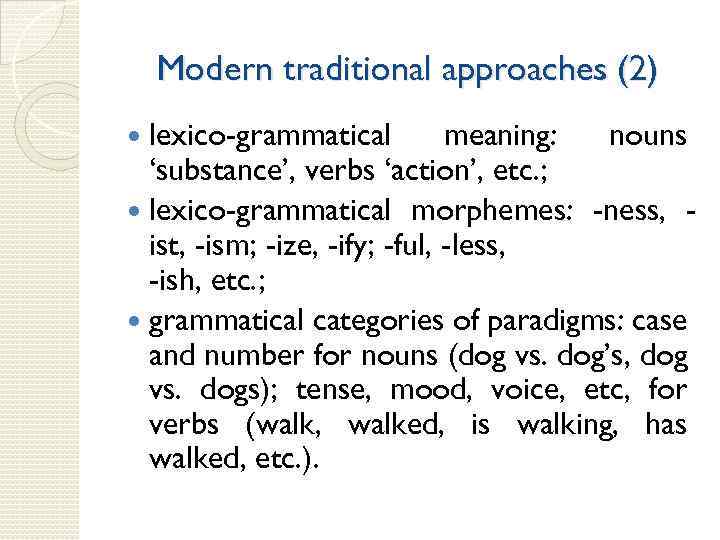 Modern traditional approaches (2)

lexico-grammatical meaning: nouns ‘substance’, verbs ‘action’, etc.;

lexico-grammatical morphemes: -ness, -ist, -ism; -ize, -ify; -ful, -less, -ish, etc.;

grammatical categories of paradigms: case and number for nouns (dog vs. dog’s, dog vs. dogs); tense, mood, voice, etc, for verbs (walk, walked, is walking, has walked, etc.).